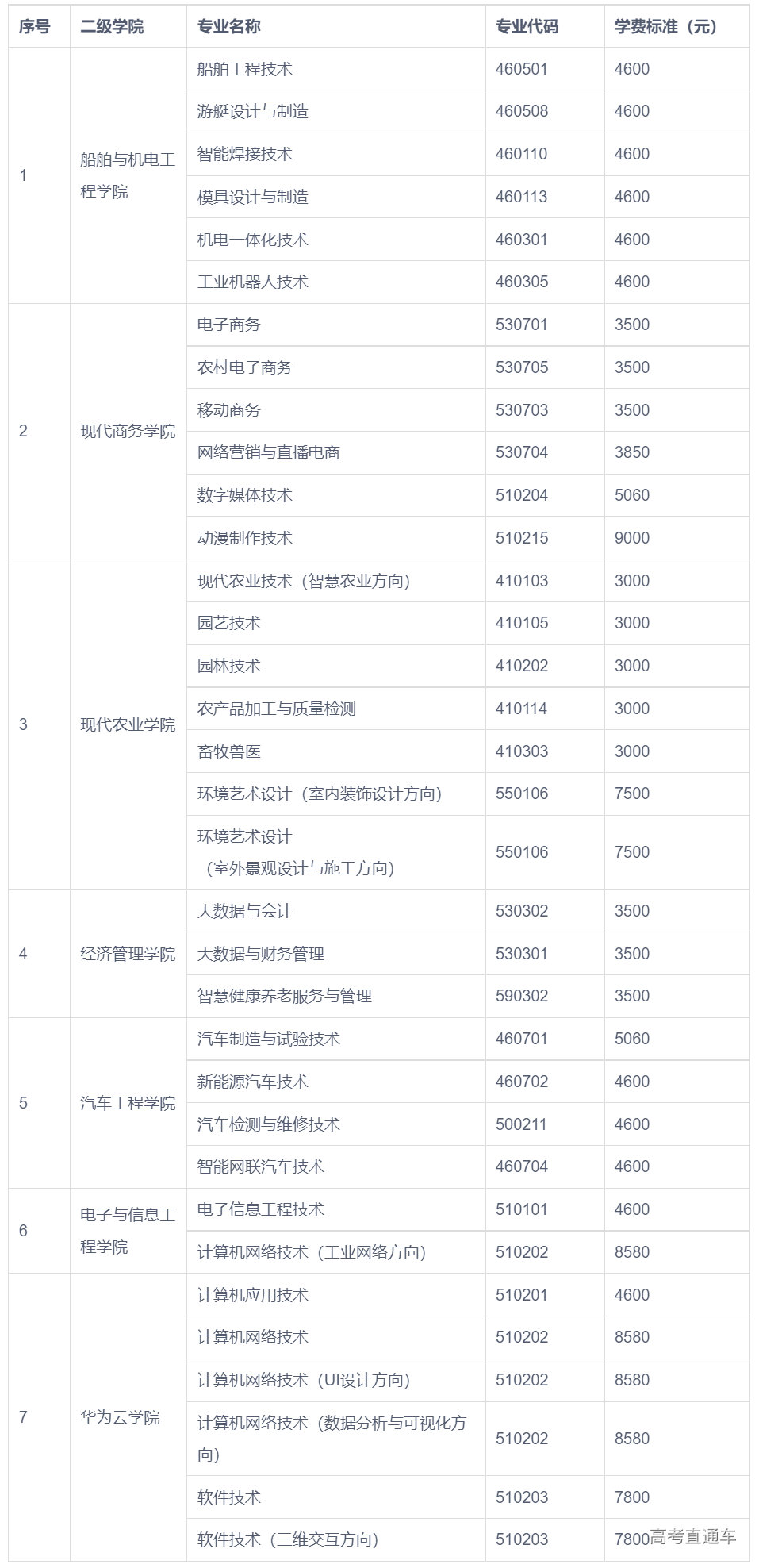 | 序号 | 二级学院 | 专业名称 | 专业代码 | 学费标准（元） |
|---|---|---|---|---|
| 1 | 船舶与机电工程学院 | 船舶工程技术 | 460501 | 4600 |
| | | 游艇设计与制造 | 460508 | 4600 |
| | | 智能焊接技术 | 460110 | 4600 |
| | | 模具设计与制造 | 460113 | 4600 |
| | | 机电一体化技术 | 460301 | 4600 |
| | | 工业机器人技术 | 460305 | 4600 |
| 2 | 现代商务学院 | 电子商务 | 530701 | 3500 |
| | | 农村电子商务 | 530705 | 3500 |
| | | 移动商务 | 530703 | 3500 |
| | | 网络营销与直播电商 | 530704 | 3850 |
| | | 数字媒体技术 | 510204 | 5060 |
| | | 动漫制作技术 | 510215 | 9000 |
| 3 | 现代农业学院 | 现代农业技术（智慧农业方向） | 410103 | 3000 |
| | | 园艺技术 | 410105 | 3000 |
| | | 园林技术 | 410202 | 3000 |
| | | 农产品加工与质量检测 | 410114 | 3000 |
| | | 畜牧兽医 | 410303 | 3000 |
| | | 环境艺术设计（室内装饰设计方向） | 550106 | 7500 |
| | | 环境艺术设计（室外景观设计与施工方向） | 550106 | 7500 |
| 4 | 经济管理学院 | 大数据与会计 | 530302 | 3500 |
| | | 大数据与财务管理 | 530301 | 3500 |
| | | 智慧健康养老服务与管理 | 590302 | 3500 |
| 5 | 汽车工程学院 | 汽车制造与试验技术 | 460701 | 5060 |
| | | 新能源汽车技术 | 460702 | 4600 |
| | | 汽车检测与维修技术 | 500211 | 4600 |
| | | 智能网联汽车技术 | 460704 | 4600 |
| 6 | 电子与信息工程学院 | 电子信息工程技术 | 510101 | 4600 |
| | | 计算机网络技术（工业网络方向） | 510202 | 8580 |
| 7 | 华为云学院 | 计算机应用技术 | 510201 | 4600 |
| | | 计算机网络技术 | 510202 | 8580 |
| | | 计算机网络技术（UI设计方向） | 510202 | 8580 |
| | | 计算机网络技术（数据分析与可视化方向） | 510202 | 8580 |
| | | 软件技术 | 510203 | 7800 |
| | | 软件技术（三维交互方向） | 510203 | 7800 |

高考直通车